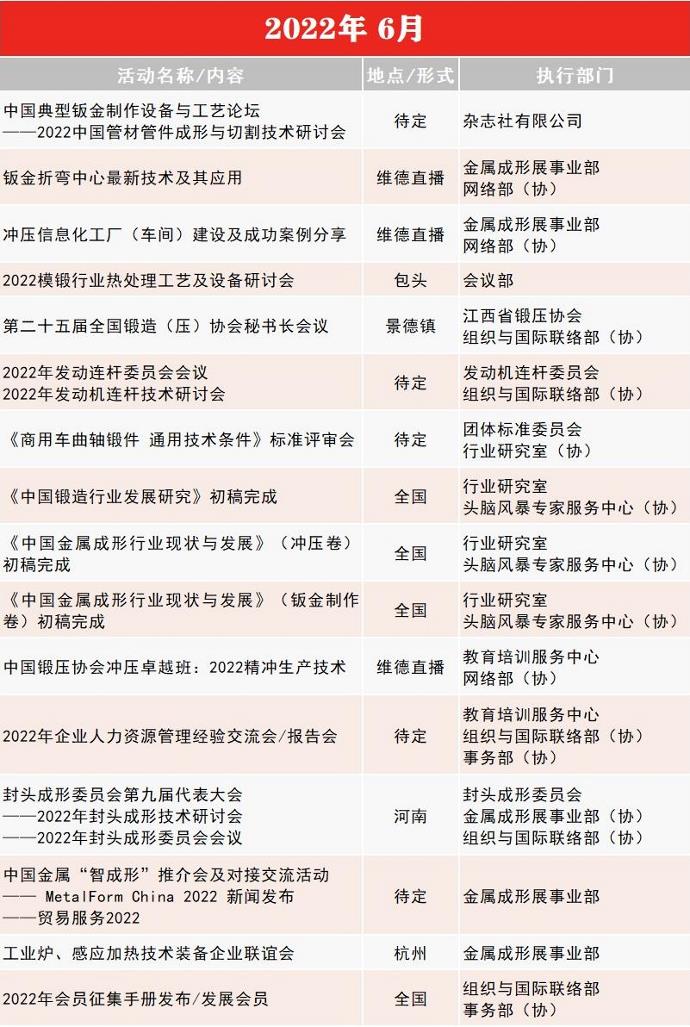 2022年 6月

| 活动名称/内容 | 地点/形式 | 执行部门 |
|---|---|---|
| 中国典型钣金制作设备与工艺论坛 ——2022中国管材管件成形与切割技术研讨会 | 待定 | 杂志社有限公司 |
| 钣金折弯中心最新技术及其应用 | 维德直播 | 金属成形展事业部 网络部（协） |
| 冲压信息化工厂（车间）建设及成功案例分享 | 维德直播 | 金属成形展事业部 网络部（协） |
| 2022模锻行业热处理工艺及设备研讨会 | 包头 | 会议部 |
| 第二十五届全国锻造（压）协会秘书长会议 | 景德镇 | 江西省锻压协会 组织与国际联络部（协） |
| 2022年发动连杆委员会会议 2022年发动机连杆技术研讨会 | 待定 | 发动机连杆委员会 组织与国际联络部（协） |
| 《商用车曲轴锻件 通用技术条件》标准评审会 | 待定 | 团体标准委员会 行业研究室（协） |
| 《中国锻造行业发展研究》初稿完成 | 全国 | 行业研究室 头脑风暴专家服务中心（协） |
| 《中国金属成形行业现状与发展》（冲压卷）初稿完成 | 全国 | 行业研究室 头脑风暴专家服务中心（协） |
| 《中国金属成形行业现状与发展》（钣金制作卷）初稿完成 | 全国 | 行业研究室 头脑风暴专家服务中心（协） |
| 中国锻压协会冲压卓越班：2022精冲生产技术 | 维德直播 | 教育培训服务中心 网络部（协） |
| 2022年企业人力资源管理经验交流会/报告会 | 待定 | 教育培训服务中心 组织与国际联络部（协） 事务部（协） |
| 封头成形委员会第九届代表大会 ——2022年封头成形技术研讨会 ——2022年封头成形委员会会议 | 河南 | 封头成形委员会 金属成形展事业部（协） 组织与国际联络部（协） |
| 中国金属“智成形”推介会及对接交流活动 —— MetalForm China 2022 新闻发布 ——贸易服务2022 | 待定 | 金属成形展事业部 |
| 工业炉、感应加热技术装备企业联谊会 | 杭州 | 金属成形展事业部 |
| 2022年会员征集手册发布/发展会员 | 全国 | 组织与国际联络部 事务部（协） |